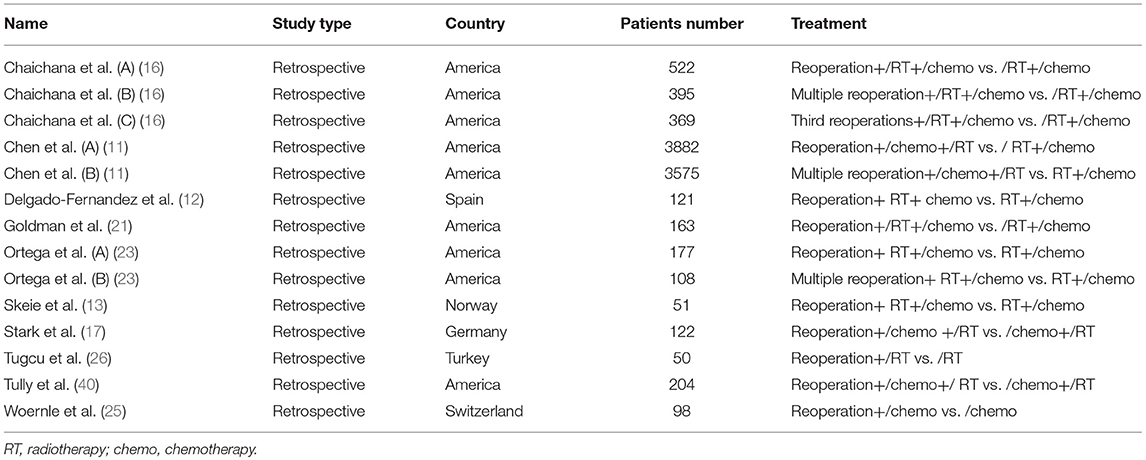 | Name | Study type | Country | Patients number | Treatment |
|---|---|---|---|---|
| Chaichana et al. (A) (16) | Retrospective | America | 522 | Reoperation+/RT+/chemo vs. /RT+/chemo |
| Chaichana et al. (B) (16) | Retrospective | America | 395 | Multiple reoperation+/RT+/chemo vs. /RT+/chemo |
| Chaichana et al. (C) (16) | Retrospective | America | 369 | Third reoperations+/RT+/chemo vs. /RT+/chemo |
| Chen et al. (A) (11) | Retrospective | America | 3882 | Reoperation+/chemo+/RT vs. / RT+/chemo |
| Chen et al. (B) (11) | Retrospective | America | 3575 | Multiple reoperation+/chemo+/RT vs. RT+/chemo |
| Delgado-Fernandez et al. (12) | Retrospective | Spain | 121 | Reoperation+ RT+ chemo vs. RT+/chemo |
| Goldman et al. (21) | Retrospective | America | 163 | Reoperation+/RT+/chemo vs. /RT+/chemo |
| Ortega et al. (A) (23) | Retrospective | America | 177 | Reoperation+ RT+/chemo vs. RT+/chemo |
| Ortega et al. (B) (23) | Retrospective | America | 108 | Multiple reoperation+ RT+/chemo vs. RT+/chemo |
| Skeie et al. (13) | Retrospective | Norway | 51 | Reoperation+ RT+/chemo vs. RT+/chemo |
| Stark et al. (17) | Retrospective | Germany | 122 | Reoperation+/chemo +/RT vs. /chemo+/RT |
| Tugcu et al. (26) | Retrospective | Turkey | 50 | Reoperation+/RT vs. /RT |
| Tully et al. (40) | Retrospective | America | 204 | Reoperation+/chemo+/ RT vs. /chemo+/RT |
| Woernle et al. (25) | Retrospective | Switzerland | 98 | Reoperation+/chemo vs. /chemo |

RT, radiotherapy; chemo, chemotherapy.